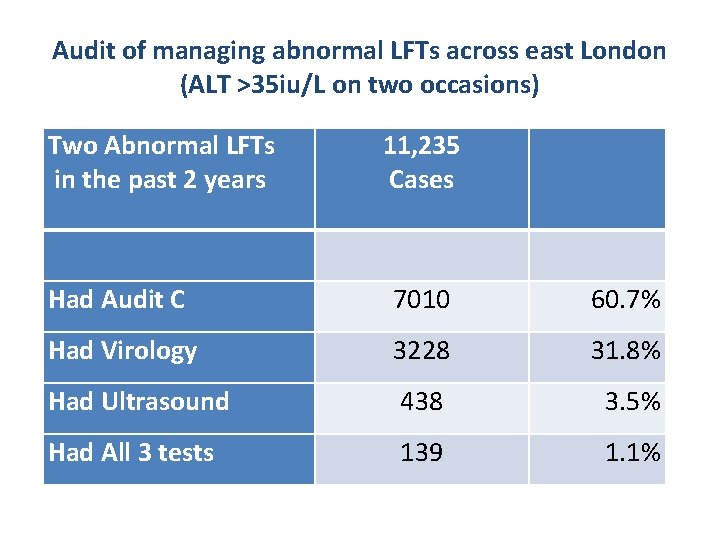 Audit of managing abnormal LFTs across east London (ALT >35iu/L on two occasions)

| Two Abnormal LFTs in the past 2 years | 11,235 Cases | |
|---|---|---|
| | | |
| Had Audit C | 7010 | 60.7% |
| Had Virology | 3228 | 31.8% |
| Had Ultrasound | 438 | 3.5% |
| Had All 3 tests | 139 | 1.1% |